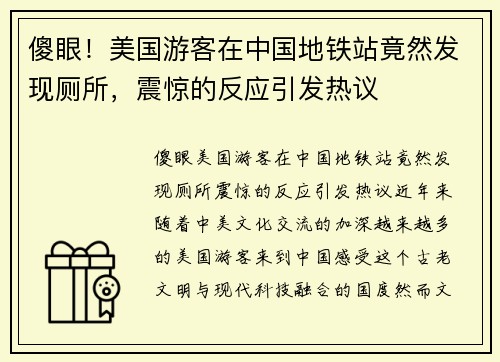 傻眼！美国游客在中国地铁站竟然发现厕所，震惊的反应引发热议

傻眼美国游客在中国地铁站竟然发现厕所震惊的反应引发热议近年来随着中美文化交流的加深越来越多的美国游客来到中国感受这个古老文明与现代科技融合的国度然而文